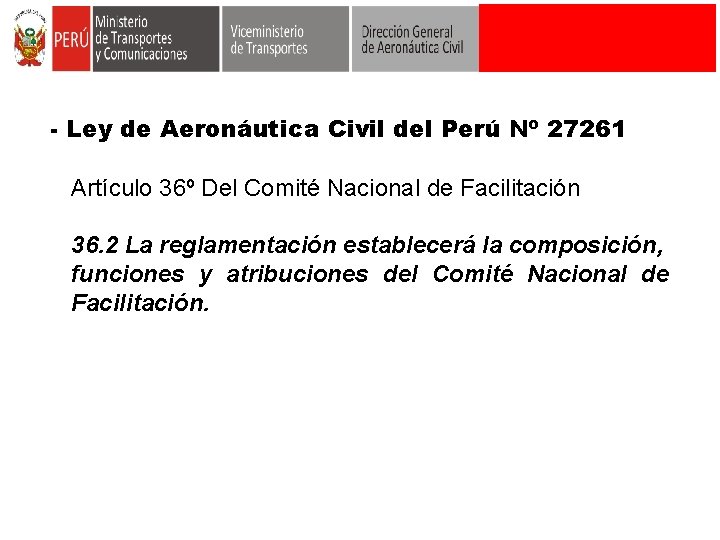 PERÚ Ministerio de Transportes y Comunicaciones

Viceministerio de Transportes

Dirección General de Aeronáutica Civil

- Ley de Aeronáutica Civil del Perú Nº 27261

Artículo 36º Del Comité Nacional de Facilitación

36.2 La reglamentación establecerá la composición, funciones y atribuciones del Comité Nacional de Facilitación.